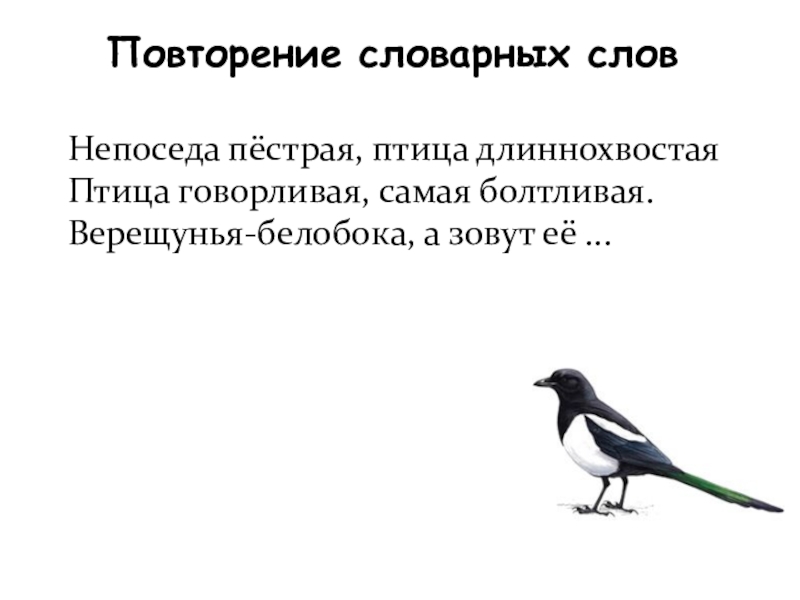 Повторение словарных слов

Непоседа пёстрая, птица длиннохвостая
Птица говорливая, самая болтливая.
Верещунья-белобока, а зовут её …